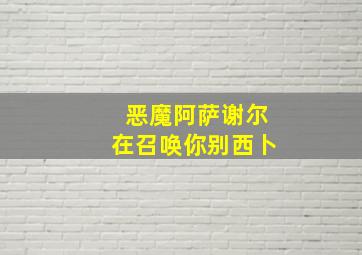 恶魔阿萨谢尔
在召唤你别西卜